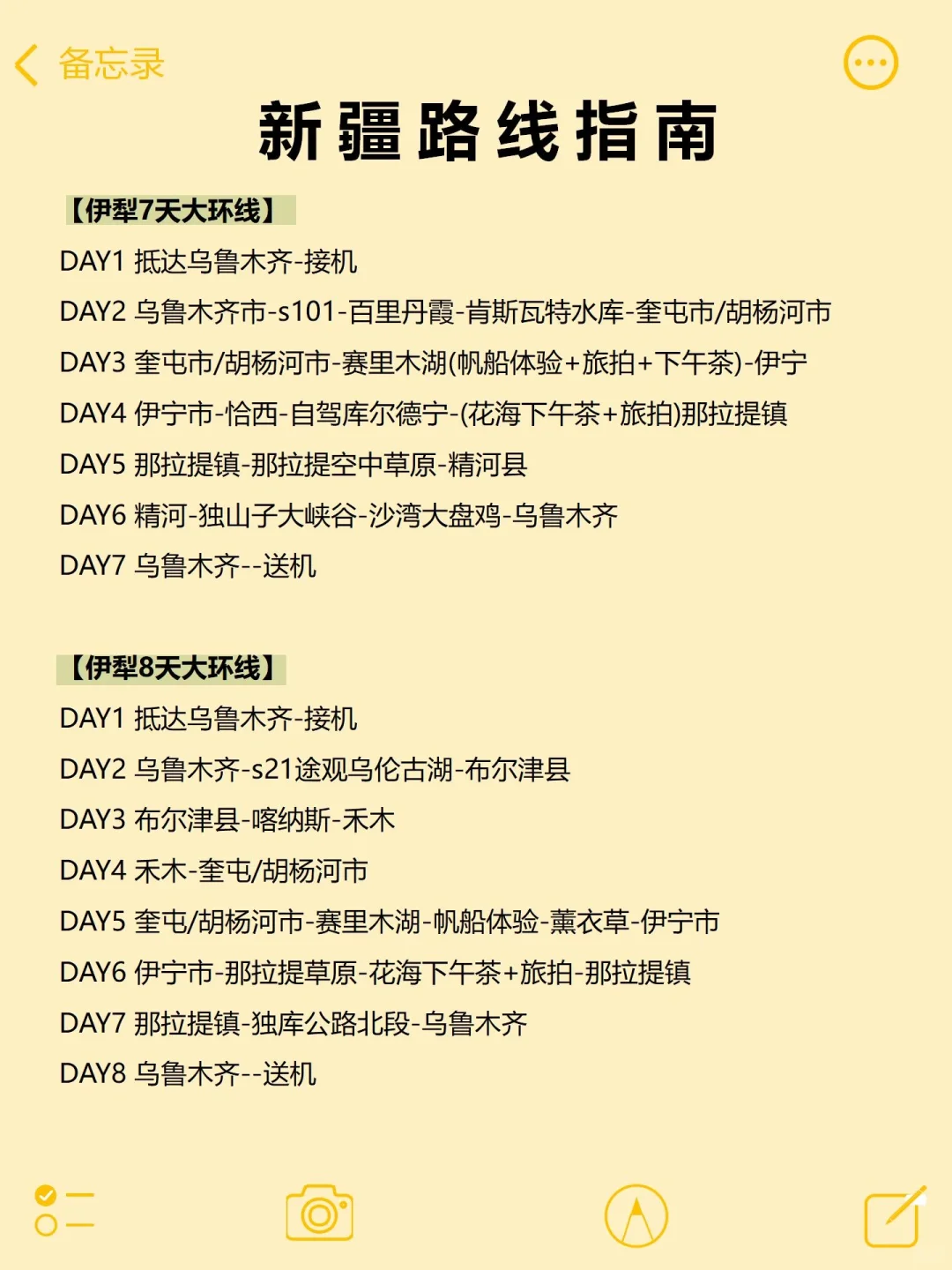 备忘录

新疆路线指南

【伊犁7天大环线】

DAY1 抵达乌鲁木齐-接机
DAY2 乌鲁木齐市-s101-百里丹霞-肯斯瓦特水库-奎屯市/胡杨河市
DAY3 奎屯市/胡杨河市-赛里木湖(帆船体验+旅拍+下午茶)-伊宁
DAY4 伊宁市-恰西-自驾库尔德宁-(花海下午茶+旅拍)那拉提镇
DAY5 那拉提镇-那拉提空中草原-精河县
DAY6 精河-独山子大峡谷-沙湾大盘鸡-乌鲁木齐
DAY7 乌鲁木齐--送机

【伊犁8天大环线】

DAY1 抵达乌鲁木齐-接机
DAY2 乌鲁木齐-s21途观乌伦古湖-布尔津县
DAY3 布尔津县-喀纳斯-禾木
DAY4 禾木-奎屯/胡杨河市
DAY5 奎屯/胡杨河市-赛里木湖-帆船体验-薰衣草-伊宁市
DAY6 伊宁市-那拉提草原-花海下午茶+旅拍-那拉提镇
DAY7 那拉提镇-独库公路北段-乌鲁木齐
DAY8 乌鲁木齐--送机